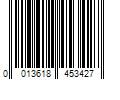 0 013618 453427